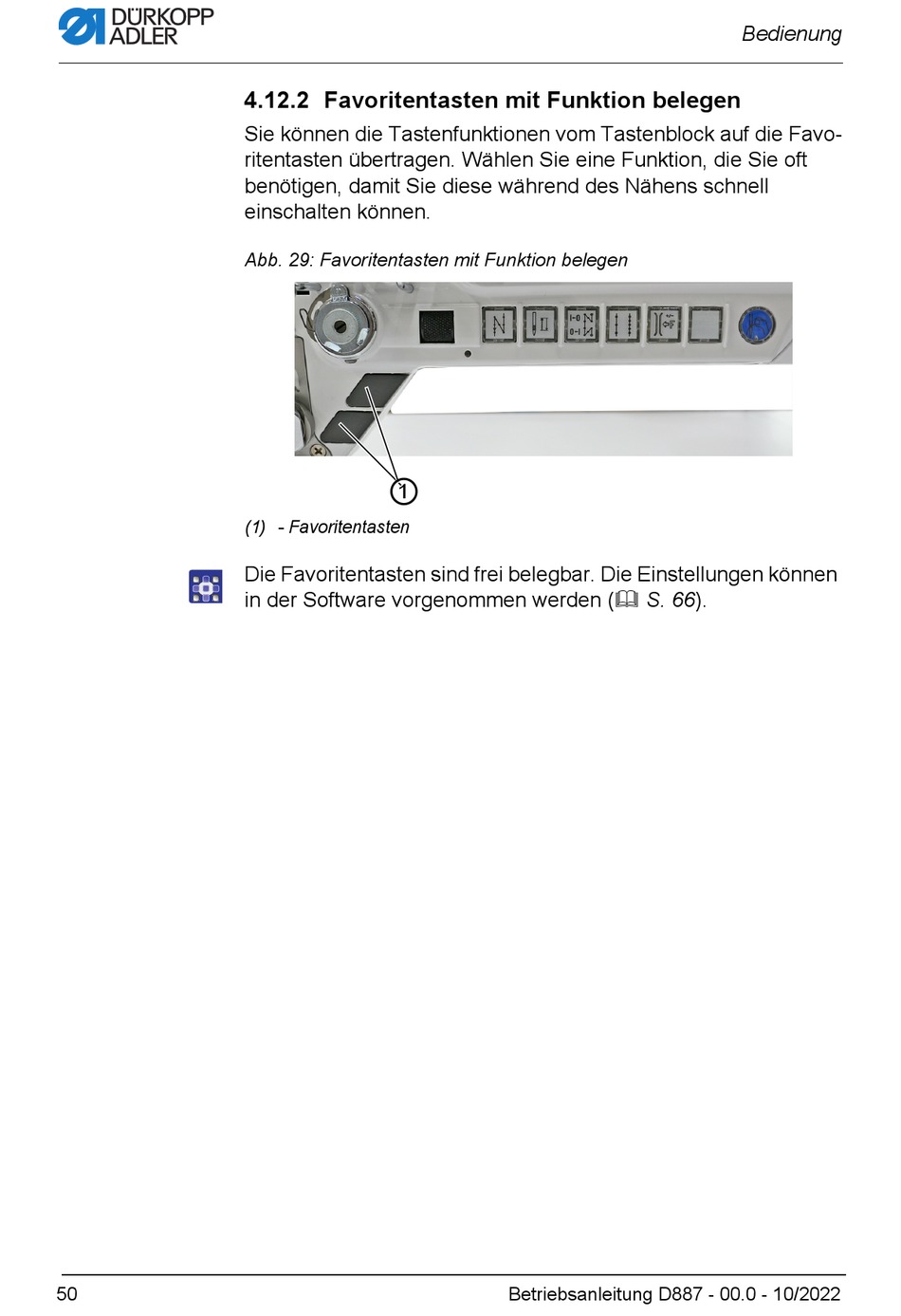 DÜRKOPP ADLER

Bedienung

4.12.2 Favoritentasten mit Funktion belegen

Sie können die Tastenfunktionen vom Tastenblock auf die Favoritentasten übertragen. Wählen Sie eine Funktion, die Sie oft benötigen, damit Sie diese während des Nähens schnell einschalten können.

Abb. 29: Favoritentasten mit Funktion belegen

1

(1) - Favoritentasten

Die Favoritentasten sind frei belegbar. Die Einstellungen können in der Software vorgenommen werden (S. 66).

50

Betriebsanleitung D887 - 00.0 - 10/2022